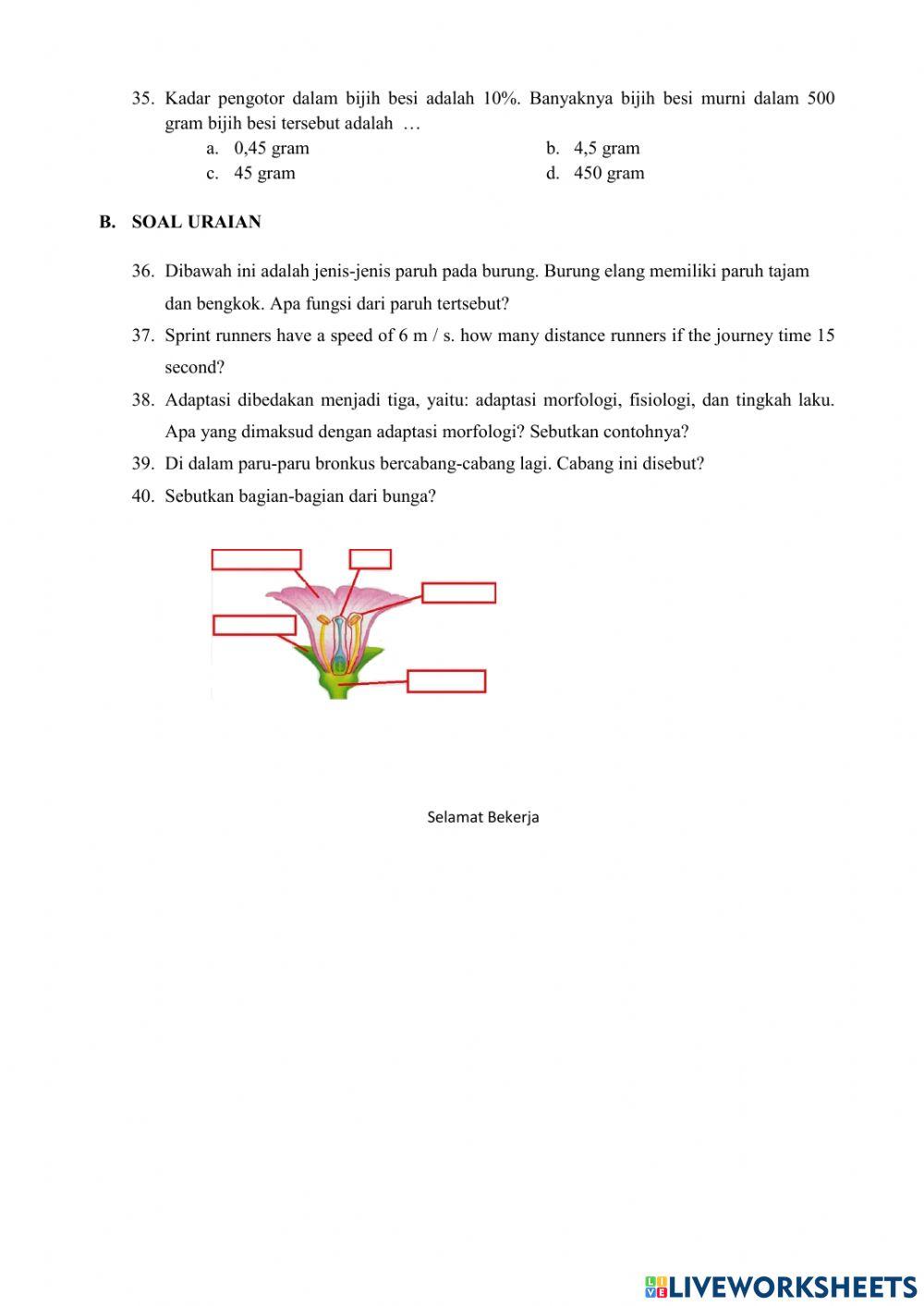 35. Kadar pengotor dalam bijih besi adalah 10%. Banyaknya bijih besi murni dalam 500 gram bijih besi tersebut adalah …
a. 0,45 gram
b. 4,5 gram
c. 45 gram
d. 450 gram

B. SOAL URAIAN

36. Dibawah ini adalah jenis-jenis paruh pada burung. Burung elang memiliki paruh tajam dan bengkok. Apa fungsi dari paruh tertsebut?
37. Sprint runners have a speed of 6 m / s. how many distance runners if the journey time 15 second?
38. Adaptasi dibedakan menjadi tiga, yaitu: adaptasi morfologi, fisiologi, dan tingkah laku. Apa yang dimaksud dengan adaptasi morfologi? Sebutkan contohnya?
39. Di dalam paru-paru bronkus bercabang-cabang lagi. Cabang ini disebut?
40. Sebutkan bagian-bagian dari bunga?

Selamat Bekerja

LIVEWORKSHEETS